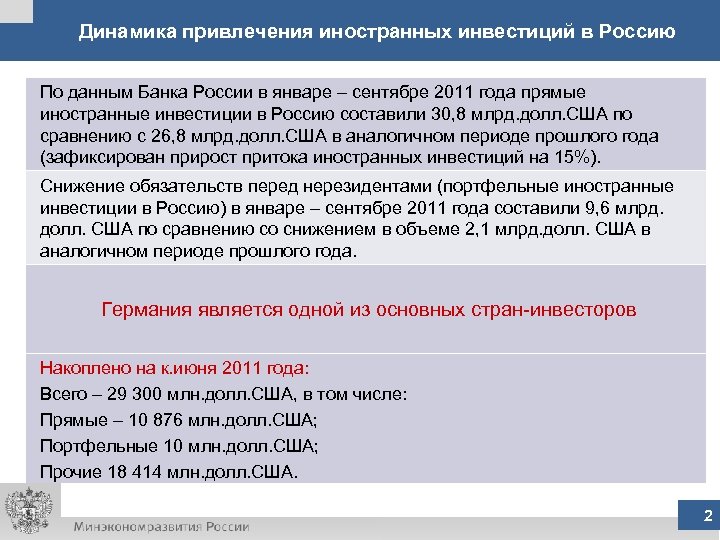 Динамика привлечения иностранных инвестиций в Россию

По данным Банка России в январе – сентябре 2011 года прямые иностранные инвестиции в Россию составили 30,8 млрд.долл.США по сравнению с 26,8 млрд.долл.США в аналогичном периоде прошлого года (зафиксирован прирост притока иностранных инвестиций на 15%).

Снижение обязательств перед нерезидентами (портфельные иностранные инвестиции в Россию) в январе – сентябре 2011 года составили 9,6 млрд. долл. США по сравнению со снижением в объеме 2,1 млрд.долл. США в аналогичном периоде прошлого года.

Германия является одной из основных стран-инвесторов

Накоплено на к.июня 2011 года:
Всего – 29 300 млн.долл.США, в том числе:
Прямые – 10 876 млн.долл.США;
Портфельные 10 млн.долл.США;
Прочие 18 414 млн.долл.США.

Минэкономразвития России

2